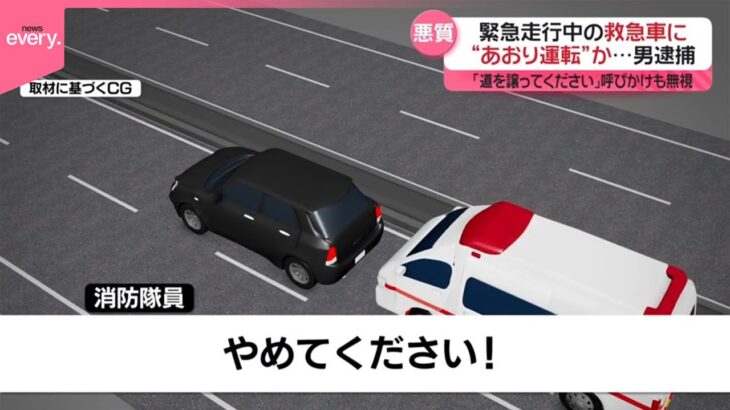 news every.

悪質

緊急走行中の救急車に
“あおり運転”か…男逮捕

「道を譲ってください」呼びかけも無視

取材に基づくCG

消防隊員

やめてください!